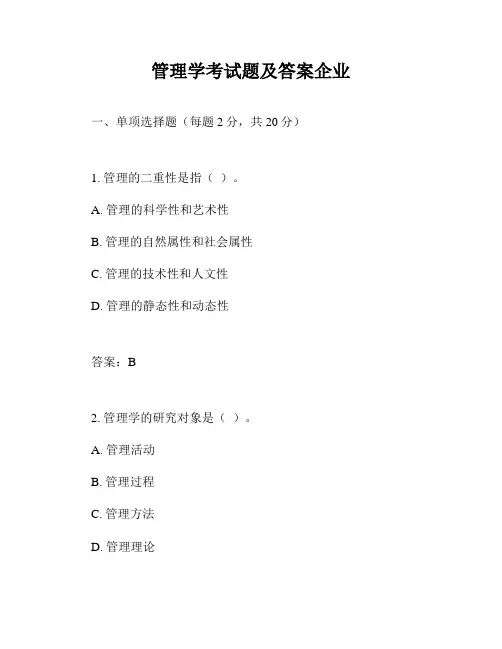 管理学考试题及答案企业

一、单项选择题（每题 2 分，共 20 分）

1. 管理的二重性是指（ ）。

A. 管理的科学性和艺术性

B. 管理的自然属性和社会属性

C. 管理的技术性和人文性

D. 管理的静态性和动态性

答案：B

2. 管理学的研究对象是（ ）。

A. 管理活动

B. 管理过程

C. 管理方法

D. 管理理论